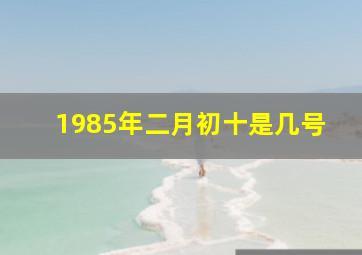 1985年二月初十是几号